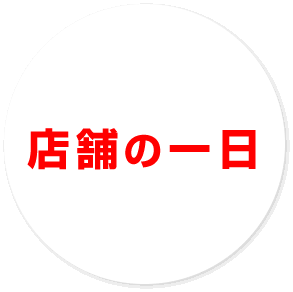 店舗の一日